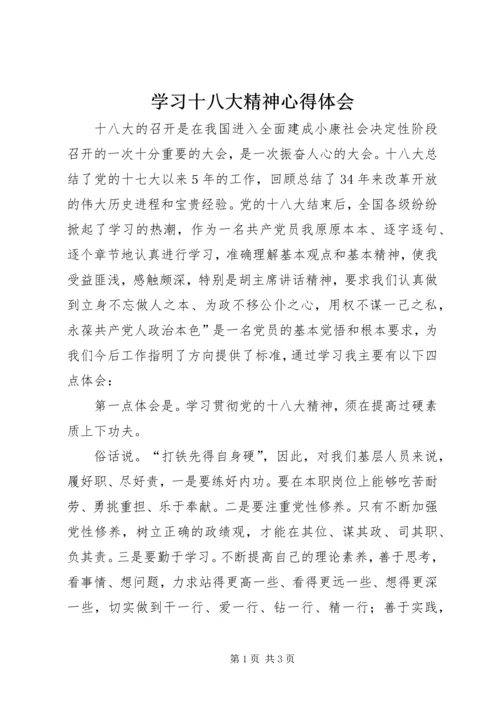 学习十八大精神心得体会

十八大的召开是在我国进入全面建成小康社会决定性阶段召开的一次十分重要的大会，是一次振奋人心的大会。十八大总结了党的十七大以来5年的工作，回顾总结了34年来改革开放的伟大历史进程和宝贵经验。党的十八大结束后，全国各级纷纷掀起了学习的热潮，作为一名共产党员我原原本本、逐字逐句、逐个章节地认真进行学习，准确理解基本观点和基本精神，使我受益匪浅，感触颇深，特别是胡主席讲话精神，要求我们认真做到立身不忘做人之本、为政不移公仆之心，用权不谋一己之私，永葆共产党人政治本色”是一名党员的基本觉悟和根本要求，为我们今后工作指明了方向提供了标准，通过学习我主要有以下四点体会：

第一点体会是。学习贯彻党的十八大精神，须在提高过硬素质上下功夫。

俗话说。“打铁先得自身硬”，因此，对我们基层人员来说，履好职、尽好责，一是要练好内功。要在本职岗位上能够吃苦耐劳、勇挑重担、乐于奉献。二是要注重党性修养。只有不断加强党性修养，树立正确的政绩观，才能在其位、谋其政、司其职、负其责。三是要勤于学习。不断提高自己的理论素养，善于思考，看事情、想问题，力求站得更高一些、看得更远一些、想得更深一些，切实做到干一行、爱一行、钻一行、精一行；善于实践，

第1页 共3页